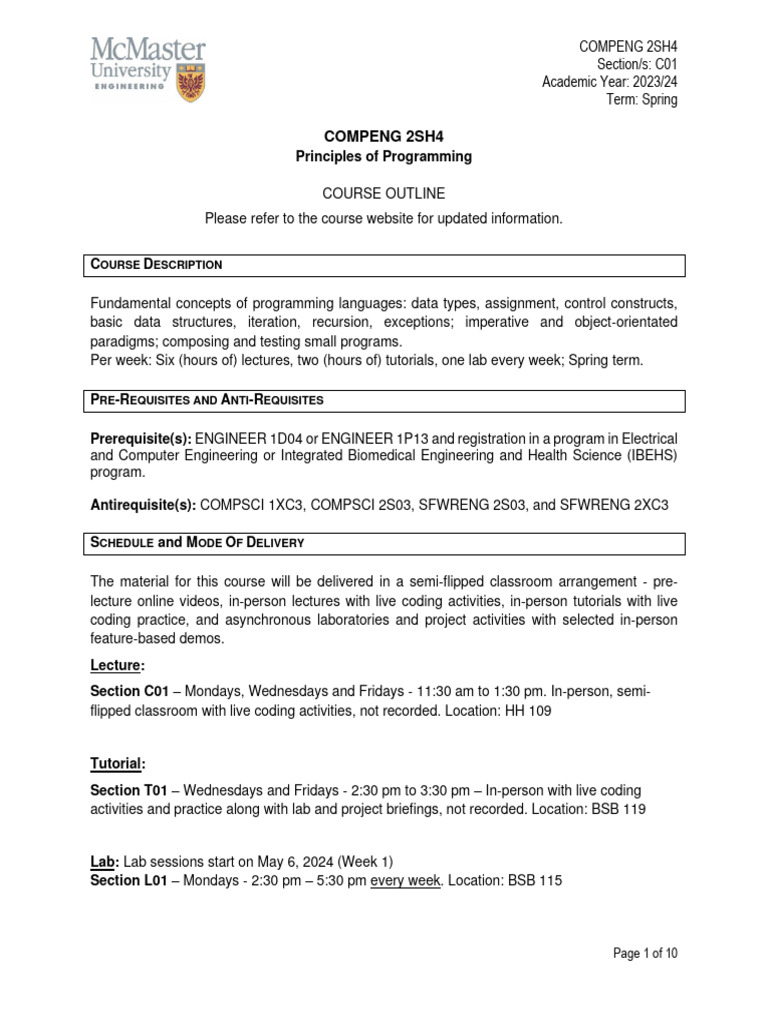 McMaster University ENGINEERING

COMPENG 2SH4
Section/s: C01
Academic Year: 2023/24
Term: Spring

COMPENG 2SH4
Principles of Programming

COURSE OUTLINE
Please refer to the course website for updated information.

COURSE DESCRIPTION

Fundamental concepts of programming languages: data types, assignment, control constructs, basic data structures, iteration, recursion, exceptions; imperative and object-orientated paradigms; composing and testing small programs.
Per week: Six (hours of) lectures, two (hours of) tutorials, one lab every week; Spring term.

PRE-REQUISITES AND ANTI-REQUISITES

Prerequisite(s): ENGINEER 1D04 or ENGINEER 1P13 and registration in a program in Electrical and Computer Engineering or Integrated Biomedical Engineering and Health Science (IBEHS) program.

Antirequisite(s): COMPSCI 1XC3, COMPSCI 2S03, SFWRENG 2S03, and SFWRENG 2XC3

SCHEDULE and MODE OF DELIVERY

The material for this course will be delivered in a semi-flipped classroom arrangement - pre-lecture online videos, in-person lectures with live coding activities, in-person tutorials with live coding practice, and asynchronous laboratories and project activities with selected in-person feature-based demos.

Lecture:

Section C01 – Mondays, Wednesdays and Fridays - 11:30 am to 1:30 pm. In-person, semi-flipped classroom with live coding activities, not recorded. Location: HH 109

Tutorial:

Section T01 – Wednesdays and Fridays - 2:30 pm to 3:30 pm – In-person with live coding activities and practice along with lab and project briefings, not recorded. Location: BSB 119

Lab: Lab sessions start on May 6, 2024 (Week 1)
Section L01 – Mondays - 2:30 pm – 5:30 pm every week. Location: BSB 115

Page 1 of 10